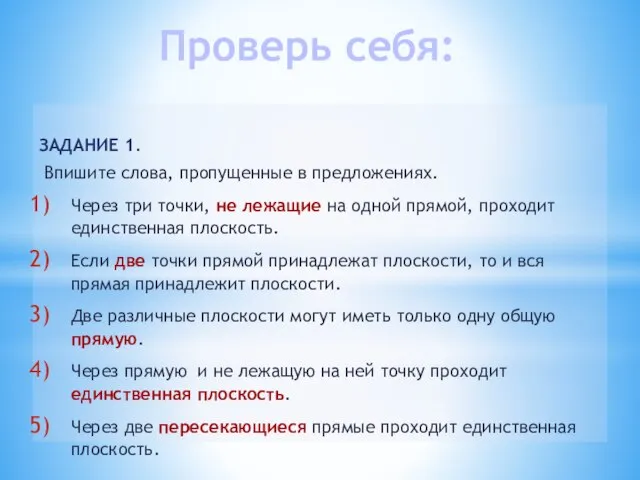 Проверь себя:

ЗАДАНИЕ 1.

Впишите слова, пропущенные в предложениях.

1) Через три точки, не лежащие на одной прямой, проходит единственная плоскость.

2) Если две точки прямой принадлежат плоскости, то и вся прямая принадлежит плоскости.

3) Две различные плоскости могут иметь только одну общую прямую.

4) Через прямую и не лежащую на ней точку проходит единственная плоскость.

5) Через две пересекающиеся прямые проходит единственная плоскость.